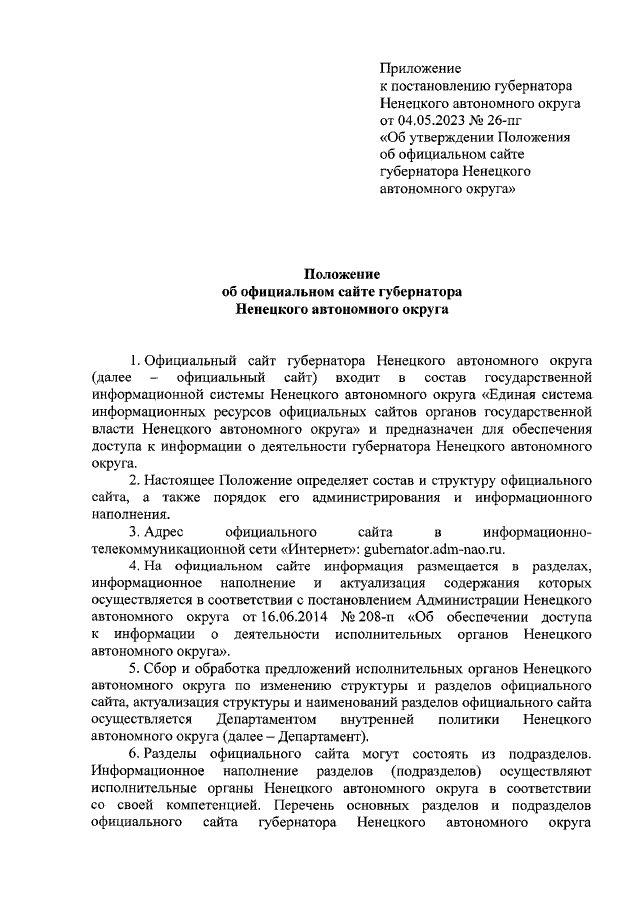 Приложение
к постановлению губернатора
Ненецкого автономного округа
от 04.05.2023 № 26-пг
«Об утверждении Положения
об официальном сайте
губернатора Ненецкого
автономного округа»

Положение
об официальном сайте губернатора
Ненецкого автономного округа

1. Официальный сайт губернатора Ненецкого автономного округа (далее – официальный сайт) входит в состав государственной информационной системы Ненецкого автономного округа «Единая система информационных ресурсов официальных сайтов органов государственной власти Ненецкого автономного округа» и предназначен для обеспечения доступа к информации о деятельности губернатора Ненецкого автономного округа.

2. Настоящее Положение определяет состав и структуру официального сайта, а также порядок его администрирования и информационного наполнения.

3. Адрес официального сайта в информационно-телекоммуникационной сети «Интернет»: gubernator.adm-nao.ru.

4. На официальном сайте информация размещается в разделах, информационное наполнение и актуализация содержания которых осуществляется в соответствии с постановлением Администрации Ненецкого автономного округа от 16.06.2014 № 208-п «Об обеспечении доступа к информации о деятельности исполнительных органов Ненецкого автономного округа».

5. Сбор и обработка предложений исполнительных органов Ненецкого автономного округа по изменению структуры и разделов официального сайта, актуализация структуры и наименований разделов официального сайта осуществляется Департаментом внутренней политики Ненецкого автономного округа (далее – Департамент).

6. Разделы официального сайта могут состоять из подразделов. Информационное наполнение разделов (подразделов) осуществляют исполнительные органы Ненецкого автономного округа в соответствии со своей компетенцией. Перечень основных разделов и подразделов официального сайта губернатора Ненецкого автономного округа